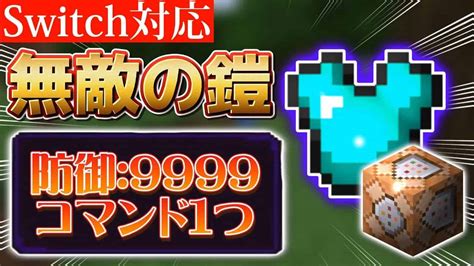 Switch対応

無敵の鎧

防御:9999
コマンド1つ